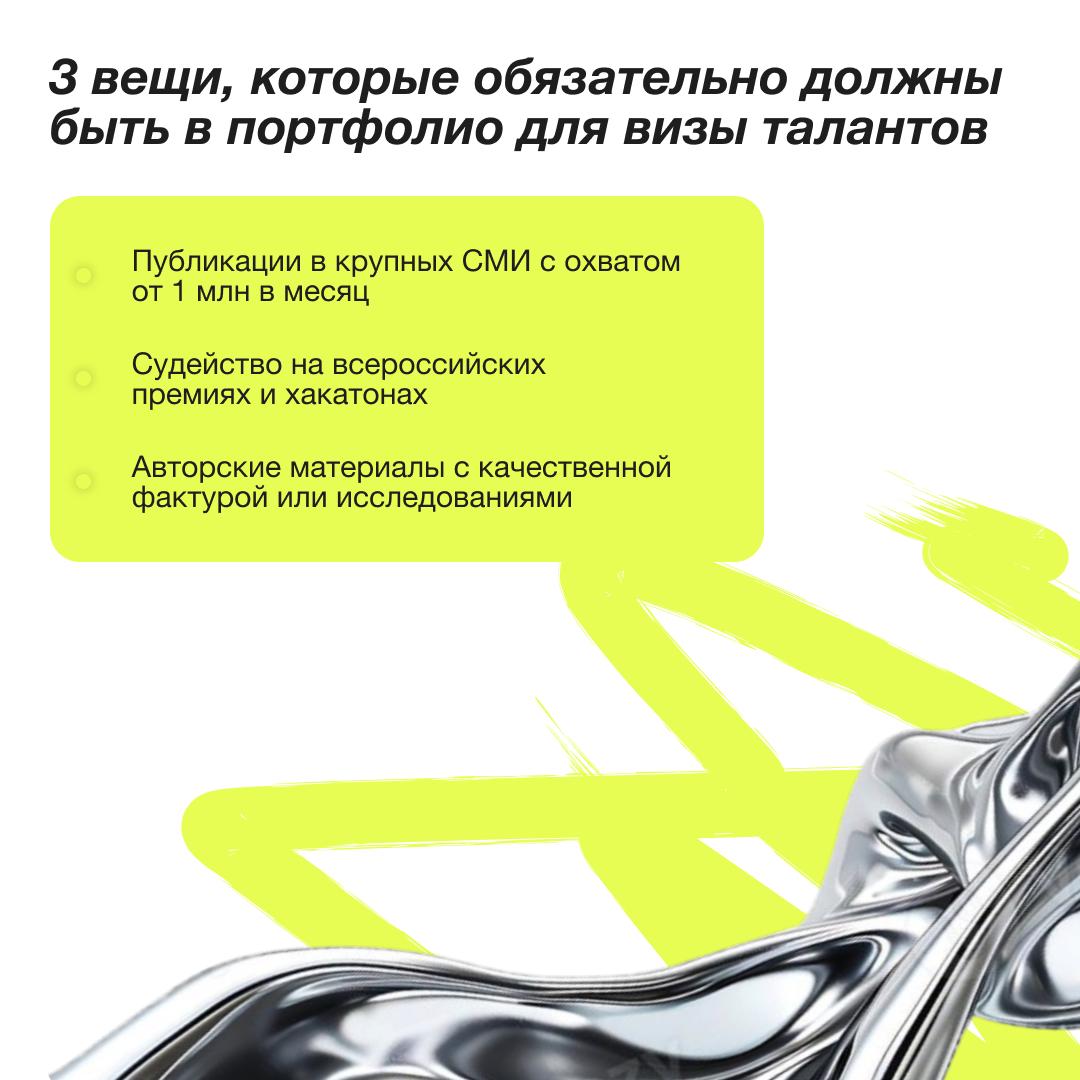 3 вещи, которые обязательно должны быть в портфолио для визы талантов

• Публикации в крупных СМИ с охватом от 1 млн в месяц

• Судейство на всероссийских премиях и хакатонах

• Авторские материалы с качественной фактурой или исследованиями